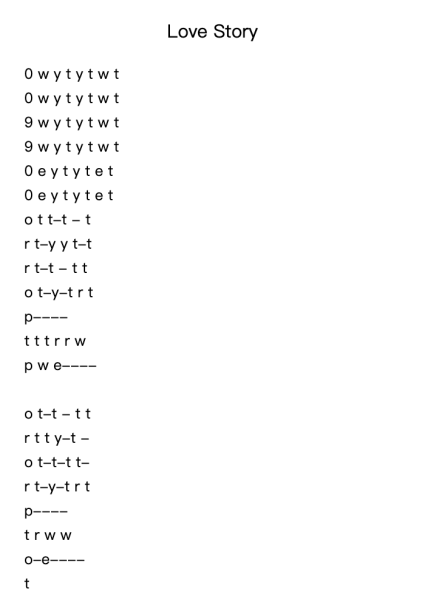 Love Story

0 w y t y t w t
0 w y t y t w t
9 w y t y t w t
9 w y t y t w t
0 e y t y t e t
0 e y t y t e t
o t t–t – t
r t–y y t–t
r t–t – t t
o t–y–t r t
p––––
t t t r r w
p w e––––

o t–t – t t
r t t y–t –
o t–t–t t–
r t–y–t r t
p––––
t r w w
o–e––––
t